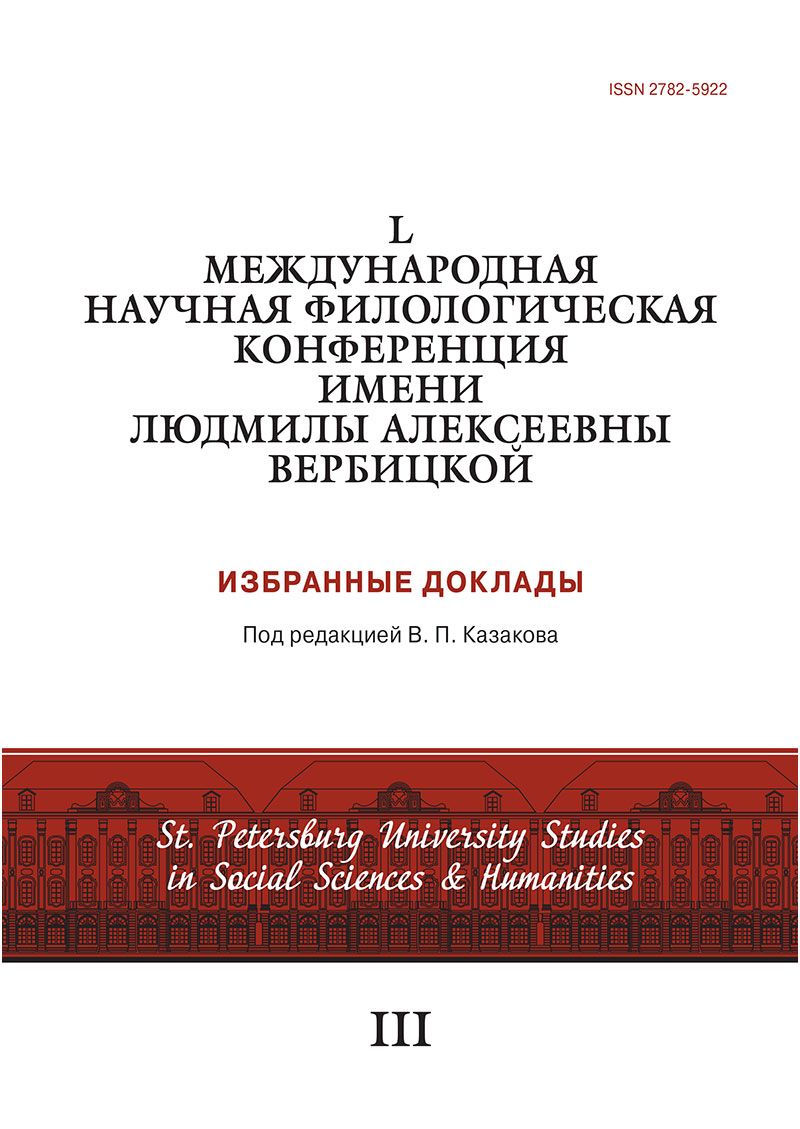 ISSN 2782-5922

L
МЕЖДУНАРОДНАЯ НАУЧНАЯ ФИЛОЛОГИЧЕСКАЯ КОНФЕРЕНЦИЯ ИМЕНИ ЛЮДМИЛЫ АЛЕКСЕЕВНЫ ВЕРБИЦКОЙ

ИЗБРАННЫЕ ДОКЛАДЫ

Под редакцией В. П. Казакова

St. Petersburg University Studies in Social Sciences & Humanities

III